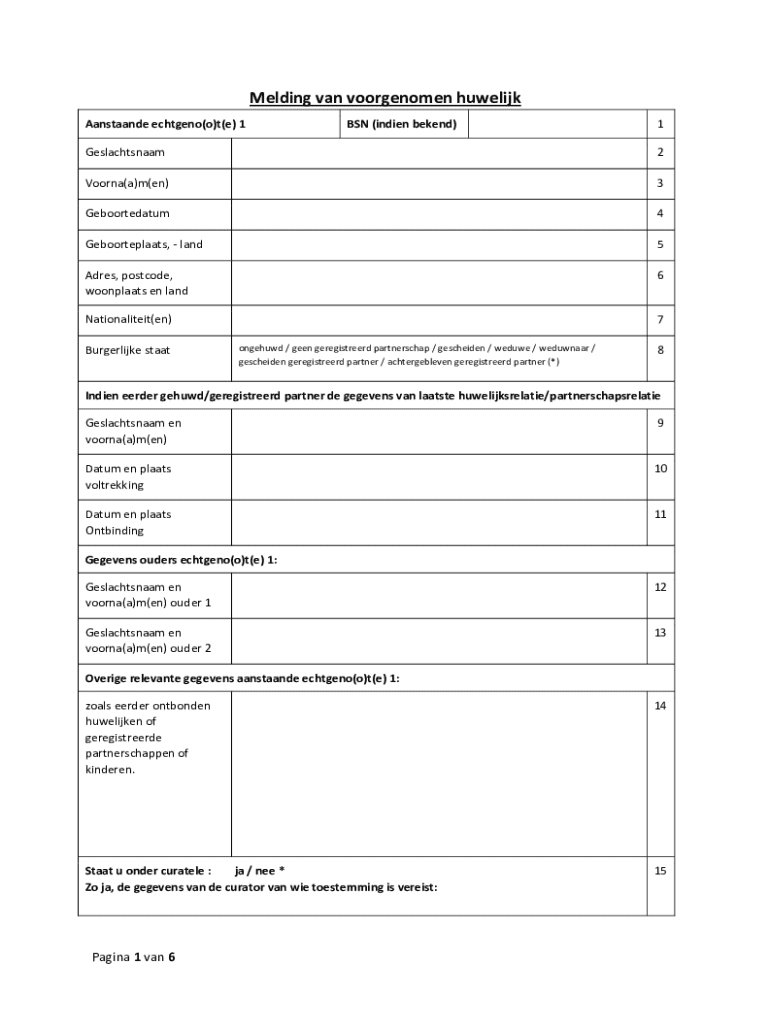 Melding van voorgenomen huwelijk

| Aanstaande echtgeno(o)t(e) 1 | BSN (indien bekend) | | 1 |
|---|---|---|---|
| Geslachtsnaam | | | 2 |
| Voorna(a)m(en) | | | 3 |
| Geboortedatum | | | 4 |
| Geboorteplaats, - land | | | 5 |
| Adres, postcode, woonplaats en land | | | 6 |
| Nationaliteit(en) | | | 7 |
| Burgerlijke staat | ongehuwd / geen geregistreerd partnerschap / gescheiden / weduwe / weduwnaar / gescheiden geregistreerd partner / achtergebleven geregistreerd partner (*) | | 8 |
| Indien eerder gehuwd/geregistreerd partner de gegevens van laatste huwelijksrelatie/partnerschapsrelatie | | | |
| Geslachtsnaam en voorna(a)m(en) | | | 9 |
| Datum en plaats voltrekking | | | 10 |
| Datum en plaats Ontbinding | | | 11 |
| Gegevens ouders echtgeno(o)t(e) 1: | | | |
| Geslachtsnaam en voorna(a)m(en) ouder 1 | | | 12 |
| Geslachtsnaam en voorna(a)m(en) ouder 2 | | | 13 |
| Overige relevante gegevens aanstaande echtgeno(o)t(e) 1: | | | |
| zoals eerder ontbonden huwelijken of geregistreerde partnerschappen of kinderen. | | | 14 |
| Staat u onder curatele : ja / nee * Zo ja, de gegevens van de curator van wie toestemming is vereist: | | | 15 |

Pagina 1 van 6